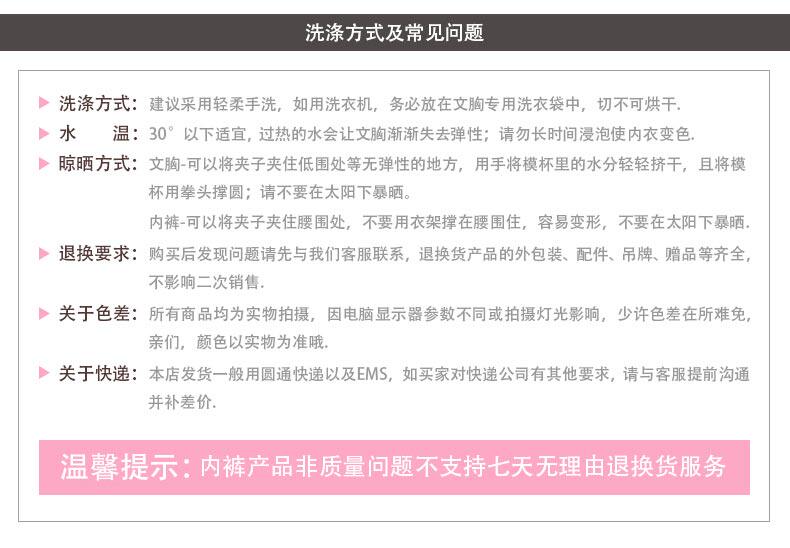 洗涤方式及常见问题

洗涤方式：建议采用轻柔手洗，如用洗衣机，务必放在文胸专用洗衣袋中，切不可烘干.

水　　温：30°以下适宜，过热的水会让文胸渐渐失去弹性；请勿长时间浸泡使内衣变色.

晾晒方式：文胸-可以将夹子夹住低围处等无弹性的地方，用手将模杯里的水分轻轻挤干，且将模杯用拳头撑圆；请不要在太阳下暴晒。

内裤-可以将夹子夹住腰围处，不要用衣架撑在腰围住，容易变形，不要在太阳下暴晒.

退换要求：购买后发现问题请先与我们客服联系，退换货产品的外包装、配件、吊牌、赠品等齐全，不影响二次销售.

关于色差：所有商品均为实物拍摄，因电脑显示器参数不同或拍摄灯光影响，少许色差在所难免，亲们，颜色以实物为准哦.

关于快递：本店发货一般用圆通快递以及EMS，如买家对快递公司有其他要求，请与客服提前沟通并补差价.

温馨提示：内裤产品非质量问题不支持七天无理由退换货服务